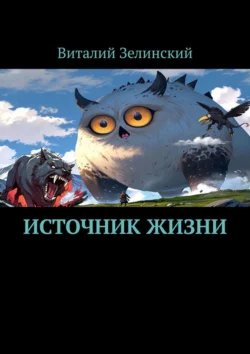 Виталий Зелинский

ИСТОЧНИК ЖИЗНИ